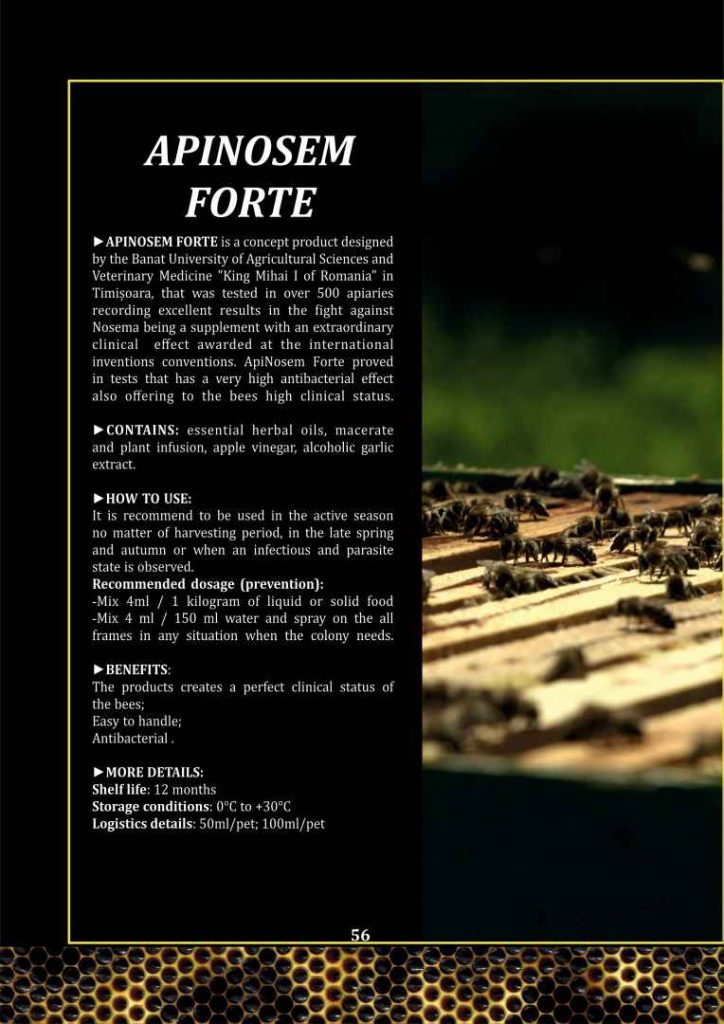 APINOSEM FORTE

►APINOSEM FORTE is a concept product designed by the Banat University of Agricultural Sciences and Veterinary Medicine "King Mihai I of Romania" in Timișoara, that was tested in over 500 apiaries recording excellent results in the fight against Nosema being a supplement with an extraordinary clinical effect awarded at the international inventions conventions. ApiNosem Forte proved in tests that has a very high antibacterial effect also offering to the bees high clinical status.

►CONTAINS: essential herbal oils, macerate and plant infusion, apple vinegar, alcoholic garlic extract.

►HOW TO USE:
It is recommend to be used in the active season no matter of harvesting period, in the late spring and autumn or when an infectious and parasite state is observed.
Recommended dosage (prevention):
-Mix 4ml / 1 kilogram of liquid or solid food
-Mix 4 ml / 150 ml water and spray on the all frames in any situation when the colony needs.

►BENEFITS:
The products creates a perfect clinical status of the bees;
Easy to handle;
Antibacterial .

►MORE DETAILS:
Shelf life: 12 months
Storage conditions: 0°C to +30°C
Logistics details: 50ml/pet; 100ml/pet

56